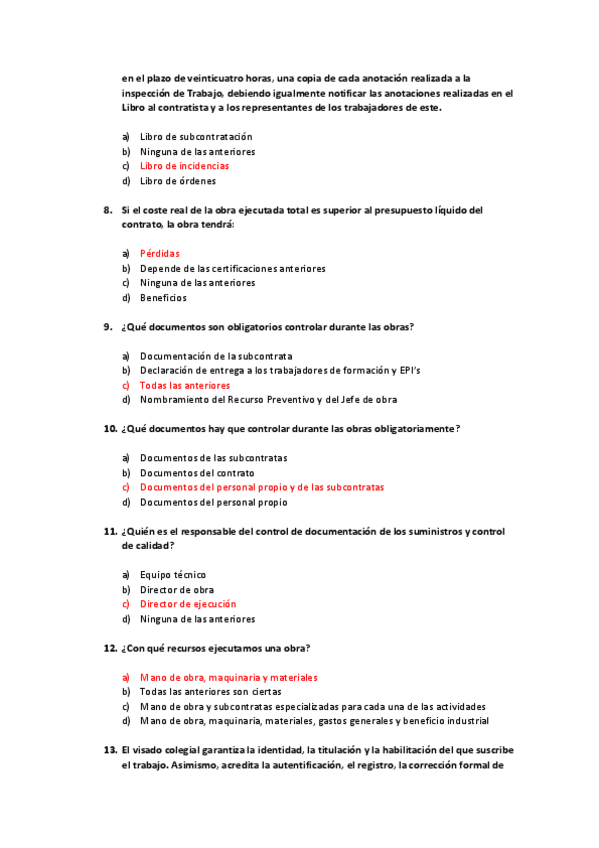 en el plazo de veinticuatro horas, una copia de cada anotación realizada a la inspección de Trabajo, debiendo igualmente notificar las anotaciones realizadas en el Libro al contratista y a los representantes de los trabajadores de este.

a) Libro de subcontratación
b) Ninguna de las anteriores
c) Libro de incidencias
d) Libro de órdenes

8. Si el coste real de la obra ejecutada total es superior al presupuesto líquido del contrato, la obra tendrá:

a) Pérdidas
b) Depende de las certificaciones anteriores
c) Ninguna de las anteriores
d) Beneficios

9. ¿Qué documentos son obligatorios controlar durante las obras?

a) Documentación de la subcontrata
b) Declaración de entrega a los trabajadores de formación y EPI's
c) Todas las anteriores
d) Nombramiento del Recurso Preventivo y del Jefe de obra

10. ¿Qué documentos hay que controlar durante las obras obligatoriamente?

a) Documentos de las subcontratas
b) Documentos del contrato
c) Documentos del personal propio y de las subcontratas
d) Documentos del personal propio

11. ¿Quién es el responsable del control de documentación de los suministros y control de calidad?

a) Equipo técnico
b) Director de obra
c) Director de ejecución
d) Ninguna de las anteriores

12. ¿Con qué recursos ejecutamos una obra?

a) Mano de obra, maquinaria y materiales
b) Todas las anteriores son ciertas
c) Mano de obra y subcontratas especializadas para cada una de las actividades
d) Mano de obra, maquinaria, materiales, gastos generales y beneficio industrial

13. El visado colegial garantiza la identidad, la titulación y la habilitación del que suscribe el trabajo. Asimismo, acredita la autentificación, el registro, la corrección formal de